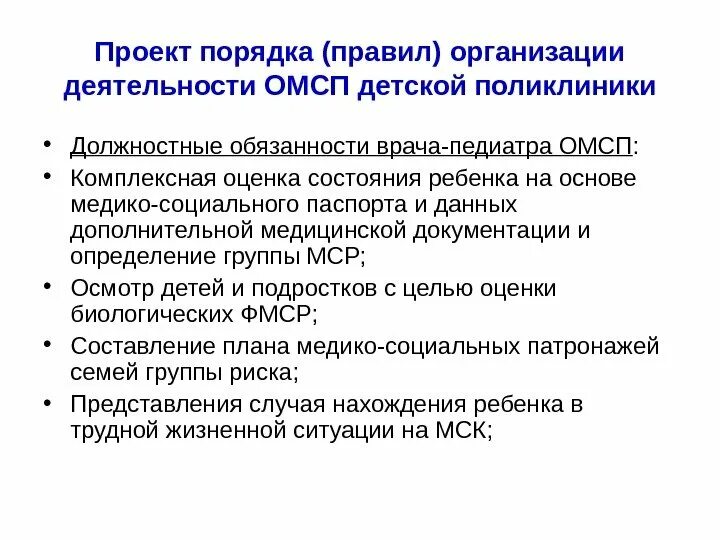 Проект порядка (правил) организации деятельности ОМСП детской поликлиники

• Должностные обязанности врача-педиатра ОМСП:
• Комплексная оценка состояния ребенка на основе медико-социального паспорта и данных дополнительной медицинской документации и определение группы МСР;
• Осмотр детей и подростков с целью оценки биологических ФМСР;
• Составление плана медико-социальных патронажей семей группы риска;
• Представления случая нахождения ребенка в трудной жизненной ситуации на МСК;